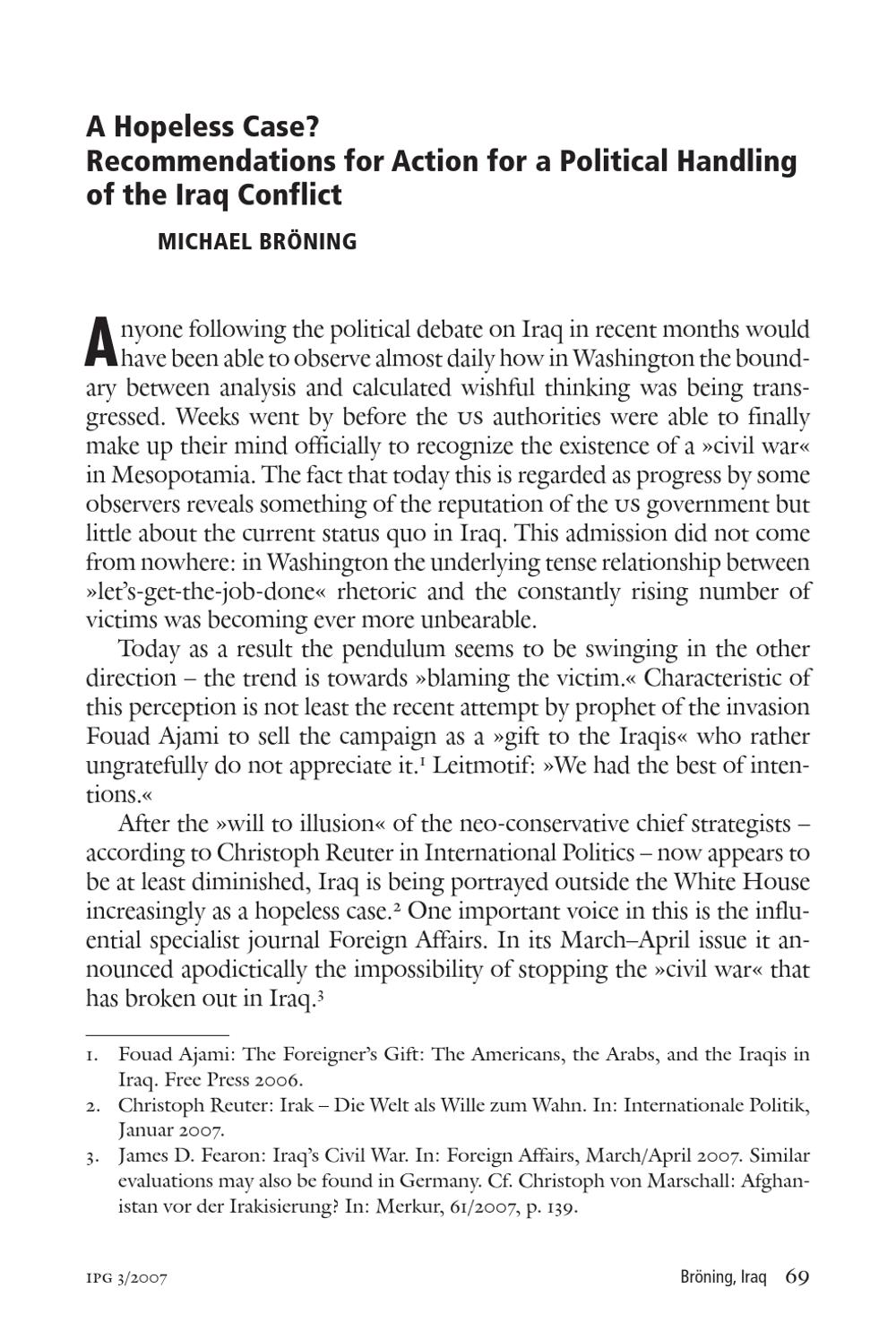 A Hopeless Case?
Recommendations for Action for a Political Handling of the Iraq Conflict

MICHAEL BRÖNING

Anyone following the political debate on Iraq in recent months would have been able to observe almost daily how in Washington the boundary between analysis and calculated wishful thinking was being transgressed. Weeks went by before the US authorities were able to finally make up their mind officially to recognize the existence of a »civil war« in Mesopotamia. The fact that today this is regarded as progress by some observers reveals something of the reputation of the US government but little about the current status quo in Iraq. This admission did not come from nowhere: in Washington the underlying tense relationship between »let's-get-the-job-done« rhetoric and the constantly rising number of victims was becoming ever more unbearable.

Today as a result the pendulum seems to be swinging in the other direction – the trend is towards »blaming the victim.« Characteristic of this perception is not least the recent attempt by prophet of the invasion Fouad Ajami to sell the campaign as a »gift to the Iraqis« who rather ungratefully do not appreciate it.$^1$ Leitmotif: »We had the best of intentions.«

After the »will to illusion« of the neo-conservative chief strategists – according to Christoph Reuter in International Politics – now appears to be at least diminished, Iraq is being portrayed outside the White House increasingly as a hopeless case.$^2$ One important voice in this is the influential specialist journal Foreign Affairs. In its March–April issue it announced apodictically the impossibility of stopping the »civil war« that has broken out in Iraq.$^3$

1. Fouad Ajami: The Foreigner's Gift: The Americans, the Arabs, and the Iraqis in Iraq. Free Press 2006.
2. Christoph Reuter: Irak – Die Welt als Wille zum Wahn. In: Internationale Politik, Januar 2007.
3. James D. Fearon: Iraq's Civil War. In: Foreign Affairs, March/April 2007. Similar evaluations may also be found in Germany. Cf. Christoph von Marschall: Afghanistan vor der Irakisierung? In: Merkur, 61/2007, p. 139.

IPG 3/2007

Bröning, Iraq 69